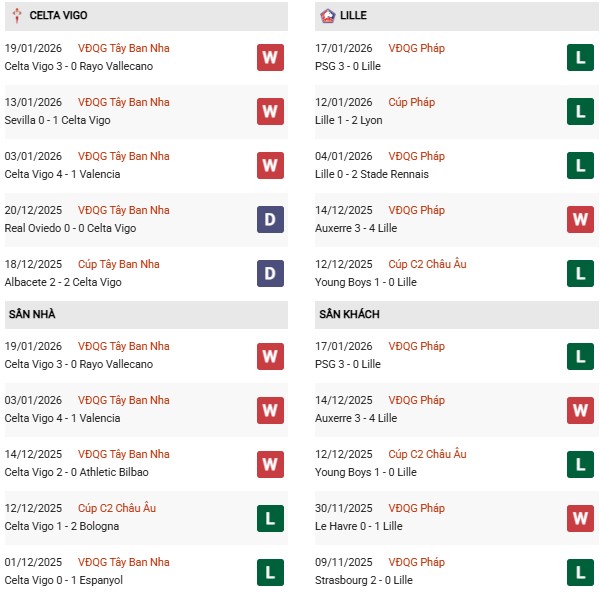 CELTA VIGO

19/01/2026 VĐQG Tây Ban Nha
Celta Vigo 3 - 0 Rayo Vallecano W

13/01/2026 VĐQG Tây Ban Nha
Sevilla 0 - 1 Celta Vigo W

03/01/2026 VĐQG Tây Ban Nha
Celta Vigo 4 - 1 Valencia W

20/12/2025 VĐQG Tây Ban Nha
Real Oviedo 0 - 0 Celta Vigo D

18/12/2025 Cúp Tây Ban Nha
Albacete 2 - 2 Celta Vigo D

SÂN NHÀ

19/01/2026 VĐQG Tây Ban Nha
Celta Vigo 3 - 0 Rayo Vallecano W

03/01/2026 VĐQG Tây Ban Nha
Celta Vigo 4 - 1 Valencia W

14/12/2025 VĐQG Tây Ban Nha
Celta Vigo 2 - 0 Athletic Bilbao W

12/12/2025 Cúp C2 Châu Âu
Celta Vigo 1 - 2 Bologna L

01/12/2025 VĐQG Tây Ban Nha
Celta Vigo 0 - 1 Espanyol L

LILLE

17/01/2026 VĐQG Pháp
PSG 3 - 0 Lille L

12/01/2026 Cúp Pháp
Lille 1 - 2 Lyon L

04/01/2026 VĐQG Pháp
Lille 0 - 2 Stade Rennais L

14/12/2025 VĐQG Pháp
Auxerre 3 - 4 Lille W

12/12/2025 Cúp C2 Châu Âu
Young Boys 1 - 0 Lille L

SÂN KHÁCH

17/01/2026 VĐQG Pháp
PSG 3 - 0 Lille L

14/12/2025 VĐQG Pháp
Auxerre 3 - 4 Lille W

12/12/2025 Cúp C2 Châu Âu
Young Boys 1 - 0 Lille L

30/11/2025 VĐQG Pháp
Le Havre 0 - 1 Lille W

09/11/2025 VĐQG Pháp
Strasbourg 2 - 0 Lille L